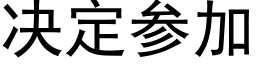 决定参加